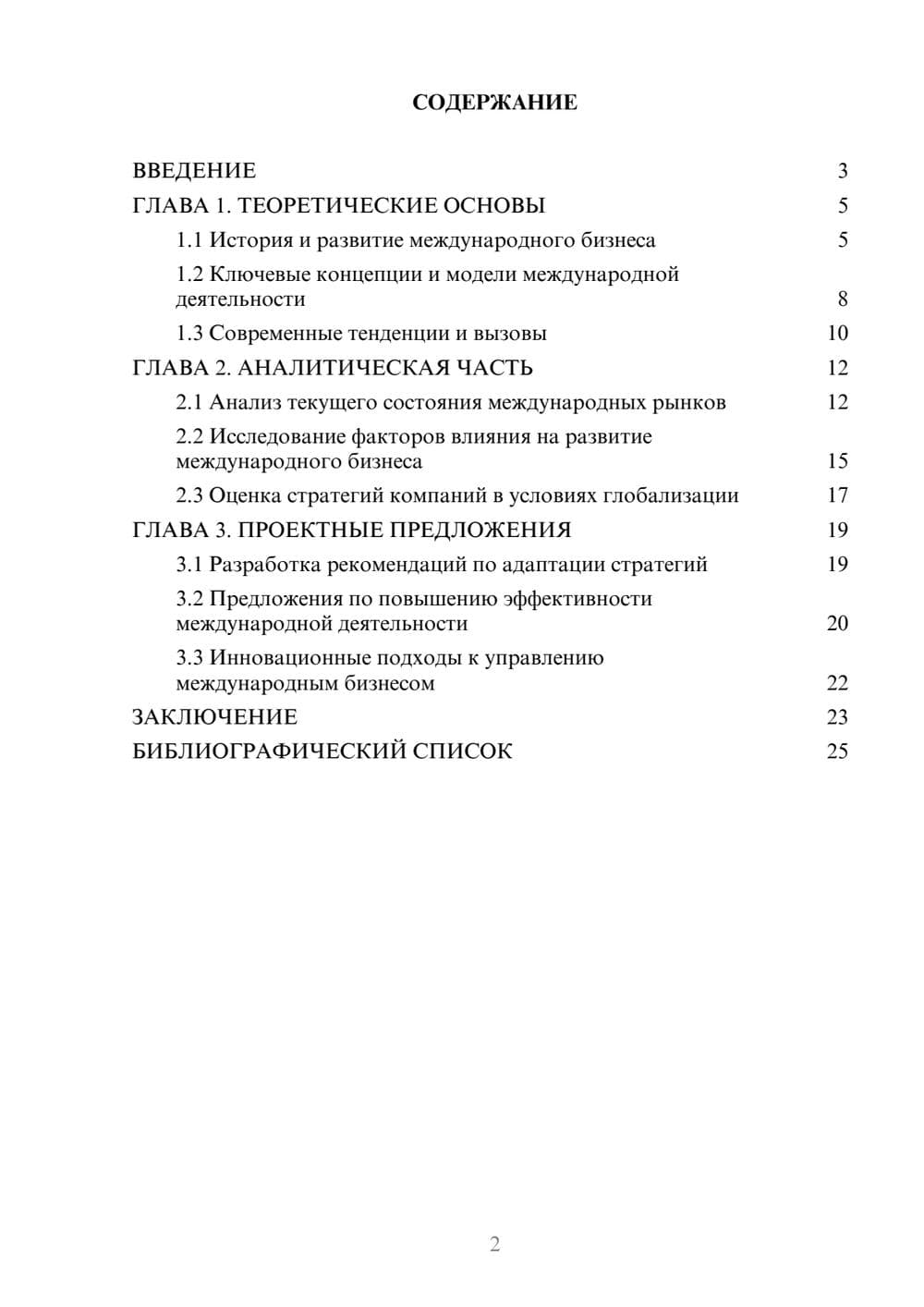 СОДЕРЖАНИЕ

ВВЕДЕНИЕ 3
ГЛАВА 1. ТЕОРЕТИЧЕСКИЕ ОСНОВЫ 5
1.1 История и развитие международного бизнеса 5
1.2 Ключевые концепции и модели международной деятельности 8
1.3 Современные тенденции и вызовы 10
ГЛАВА 2. АНАЛИТИЧЕСКАЯ ЧАСТЬ 12
2.1 Анализ текущего состояния международных рынков 12
2.2 Исследование факторов влияния на развитие международного бизнеса 15
2.3 Оценка стратегий компаний в условиях глобализации 17
ГЛАВА 3. ПРОЕКТНЫЕ ПРЕДЛОЖЕНИЯ 19
3.1 Разработка рекомендаций по адаптации стратегий 19
3.2 Предложения по повышению эффективности международной деятельности 20
3.3 Инновационные подходы к управлению международным бизнесом 22
ЗАКЛЮЧЕНИЕ 23
БИБЛИОГРАФИЧЕСКИЙ СПИСОК 25

2